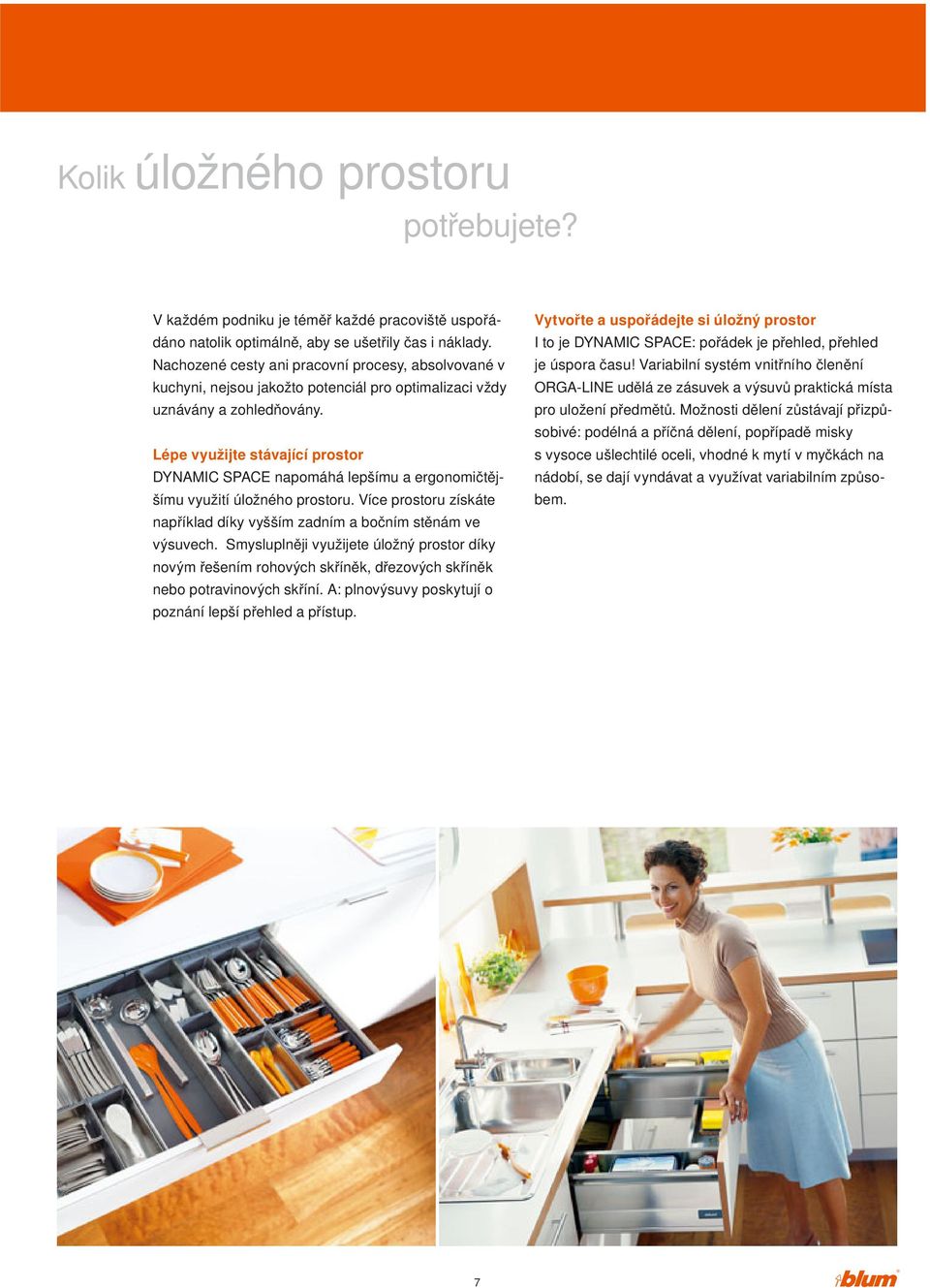 Kolik úložného prostoru

potřebujete?

V každém podniku je téměř každé pracoviště uspořádáno natolik optimálně, aby se ušetřily čas i náklady. Nachozené cesty ani pracovní procesy, absolvované v kuchyni, nejsou jakožto potenciál pro optimalizaci vždy uznávány a zohledňovány.

Lépe využijte stávající prostor
DYNAMIC SPACE napomáhá lepšímu a ergonomičtějšímu využití úložného prostoru. Více prostoru získáte například díky vyšším zadním a bočním stěnám ve výsuvech. Smysluplněji využijete úložný prostor díky novým řešením rohových skříněk, dřezových skříněk nebo potravinových skříní. A: plnovýsuvy poskytují o poznání lepší přehled a přístup.

Vytvořte a uspořádejte si úložný prostor
I to je DYNAMIC SPACE: pořádek je přehled, přehled je úspora času! Variabilní systém vnitřního členění ORGA-LINE udělá ze zásuvek a výsuvů praktická místa pro uložení předmětů. Možnosti dělení zůstávají přizpůsobivé: podélná a příčná dělení, popřípadě misky s vysoce ušlechtilé oceli, vhodné k mytí v myčkách na nádobí, se dají vyndávat a využívat variabilním způsobem.

7

blum